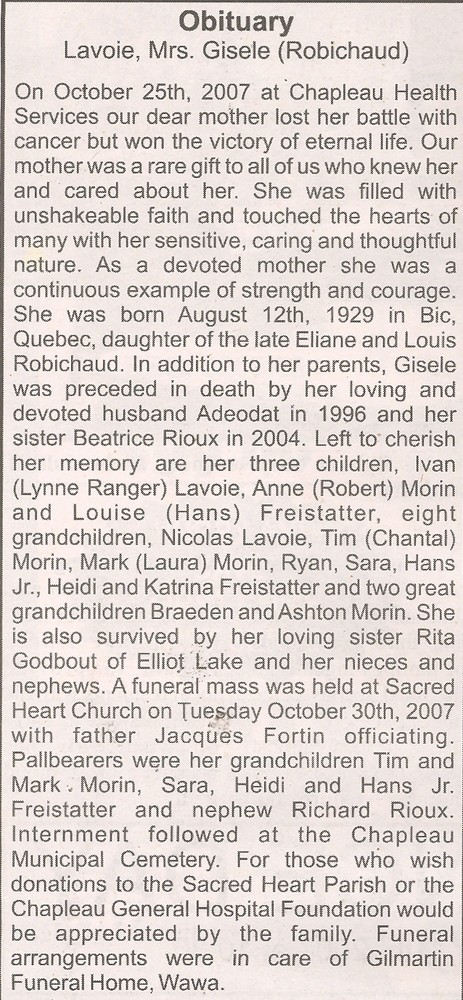 Obituary
Lavoie, Mrs. Gisele (Robichaud)

On October 25th, 2007 at Chapleau Health Services our dear mother lost her battle with cancer but won the victory of eternal life. Our mother was a rare gift to all of us who knew her and cared about her. She was filled with unshakeable faith and touched the hearts of many with her sensitive, caring and thoughtful nature. As a devoted mother she was a continuous example of strength and courage. She was born August 12th, 1929 in Bic, Quebec, daughter of the late Eliane and Louis Robichaud. In addition to her parents, Gisele was preceded in death by her loving and devoted husband Adeodat in 1996 and her sister Beatrice Rioux in 2004. Left to cherish her memory are her three children, Ivan (Lynne Ranger) Lavoie, Anne (Robert) Morin and Louise (Hans) Freistatter, eight grandchildren, Nicolas Lavoie, Tim (Chantal) Morin, Mark (Laura) Morin, Ryan, Sara, Hans Jr., Heidi and Katrina Freistatter and two great grandchildren Braeden and Ashton Morin. She is also survived by her loving sister Rita Godbout of Elliot Lake and her nieces and nephews. A funeral mass was held at Sacred Heart Church on Tuesday October 30th, 2007 with father Jacques Fortin officiating. Pallbearers were her grandchildren Tim and Mark Morin, Sara, Heidi and Hans Jr. Freistatter and nephew Richard Rioux. Internment followed at the Chapleau Municipal Cemetery. For those who wish donations to the Sacred Heart Parish or the Chapleau General Hospital Foundation would be appreciated by the family. Funeral arrangements were in care of Gilmartin Funeral Home, Wawa.